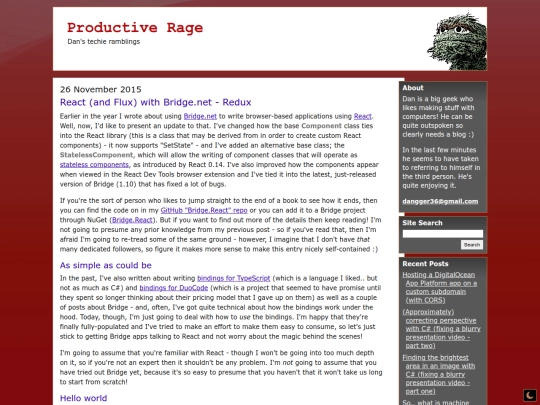 Productive Rage
Dan's techie ramblings

26 November 2015

React (and Flux) with Bridge.net - Redux

Earlier in the year I wrote about using Bridge.net to write browser-based applications using React. Well, now, I'd like to present an update to that. I've changed how the base Component class ties into the React library (this is a class that may be derived from in order to create custom React components) - it now supports "SetState" - and I've added an alternative base class; the StatelessComponent, which will allow the writing of component classes that will operate as stateless components, as introduced by React 0.14. I've also improved how the components appear when viewed in the React Dev Tools browser extension and I've tied it into the latest, just-released version of Bridge (1.10) that has fixed a lot of bugs.

If you're the sort of person who likes to jump straight to the end of a book to see how it ends, then you can find the code on in my GitHub "Bridge.React" repo or you can add it to a Bridge project through NuGet (Bridge.React). But if you want to find out more of the details then keep reading! I'm not going to presume any prior knowledge from my previous post - so if you've read that, then I'm afraid I'm going to re-tread some of the same ground - however, I imagine that I don't have that many dedicated followers, so figure it makes more sense to make this entry nicely self-contained :)

As simple as could be

In the past, I've also written about writing bindings for TypeScript (which is a language I liked.. but not as much as C#) and bindings for DuoCode (which is a project that seemed to have promise until they spent so longer thinking about their pricing model that I gave up on them) as well as a couple of posts about Bridge - and, often, I've got quite technical about how the bindings work under the hood. Today, though, I'm just going to deal with how to use the bindings. I'm happy that they're finally fully-populated and I've tried to make an effort to make them easy to consume, so let's just stick to getting Bridge apps talking to React and not worry about the magic behind the scenes!

I'm going to assume that you're familiar with React - though I won't be going into too much depth on it, so if you're not an expert then it shouldn't be any problem. I'm not going to assume that you have tried out Bridge yet, because it's so easy to presume that you haven't that it won't take us long to start from scratch!

Hello world

About

Dan is a big geek who likes making stuff with computers! He can be quite outspoken so clearly needs a blog :)

In the last few minutes he seems to have taken to referring to himself in the third person. He's quite enjoying it.

dangger36@gmail.com

Site Search

Search

Recent Posts

Hosting a DigitalOcean App Platform app on a custom subdomain (with CORS)

(Approximately) correcting perspective with C# (fixing a blurry presentation video - part two)

Finding the brightest area in an image with C# (fixing a blurry presentation video - part one)

So.. what is machine